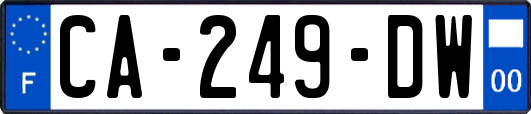 F
CA-249-DW
00